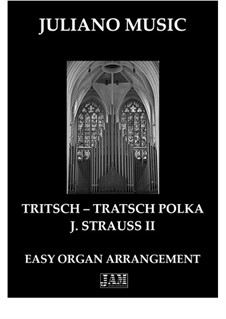 JULIANO MUSIC

TRITSCH – TRATSCH POLKA
J. STRAUSS II

EASY ORGAN ARRANGEMENT

JAM